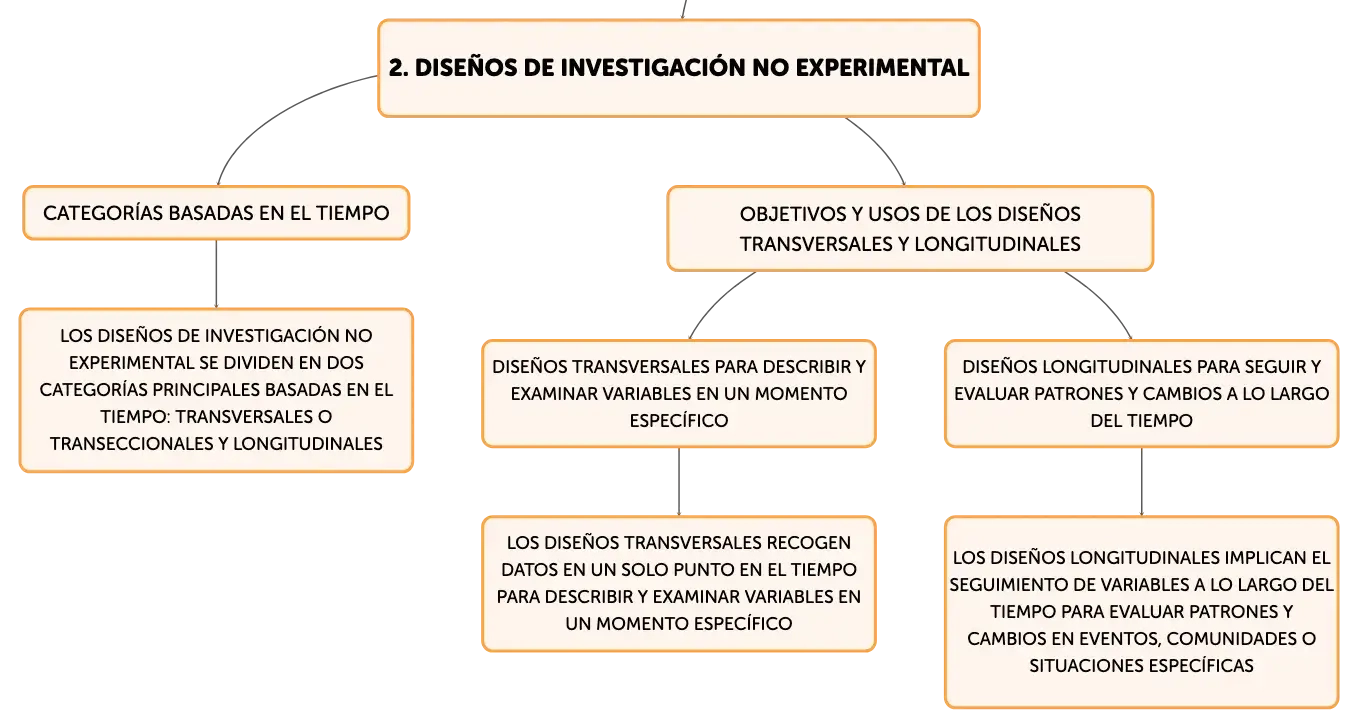 2. DISEÑOS DE INVESTIGACIÓN NO EXPERIMENTAL

CATEGORÍAS BASADAS EN EL TIEMPO

LOS DISEÑOS DE INVESTIGACIÓN NO EXPERIMENTAL SE DIVIDEN EN DOS CATEGORÍAS PRINCIPALES BASADAS EN EL TIEMPO: TRANSVERSALES O TRANSECCIONALES Y LONGITUDINALES

OBJETIVOS Y USOS DE LOS DISEÑOS TRANSVERSALES Y LONGITUDINALES

DISEÑOS TRANSVERSALES PARA DESCRIBIR Y EXAMINAR VARIABLES EN UN MOMENTO ESPECÍFICO

LOS DISEÑOS TRANSVERSALES RECOGEN DATOS EN UN SOLO PUNTO EN EL TIEMPO PARA DESCRIBIR Y EXAMINAR VARIABLES EN UN MOMENTO ESPECÍFICO

DISEÑOS LONGITUDINALES PARA SEGUIR Y EVALUAR PATRONES Y CAMBIOS A LO LARGO DEL TIEMPO

LOS DISEÑOS LONGITUDINALES IMPLICAN EL SEGUIMIENTO DE VARIABLES A LO LARGO DEL TIEMPO PARA EVALUAR PATRONES Y CAMBIOS EN EVENTOS, COMUNIDADES O SITUACIONES ESPECÍFICAS